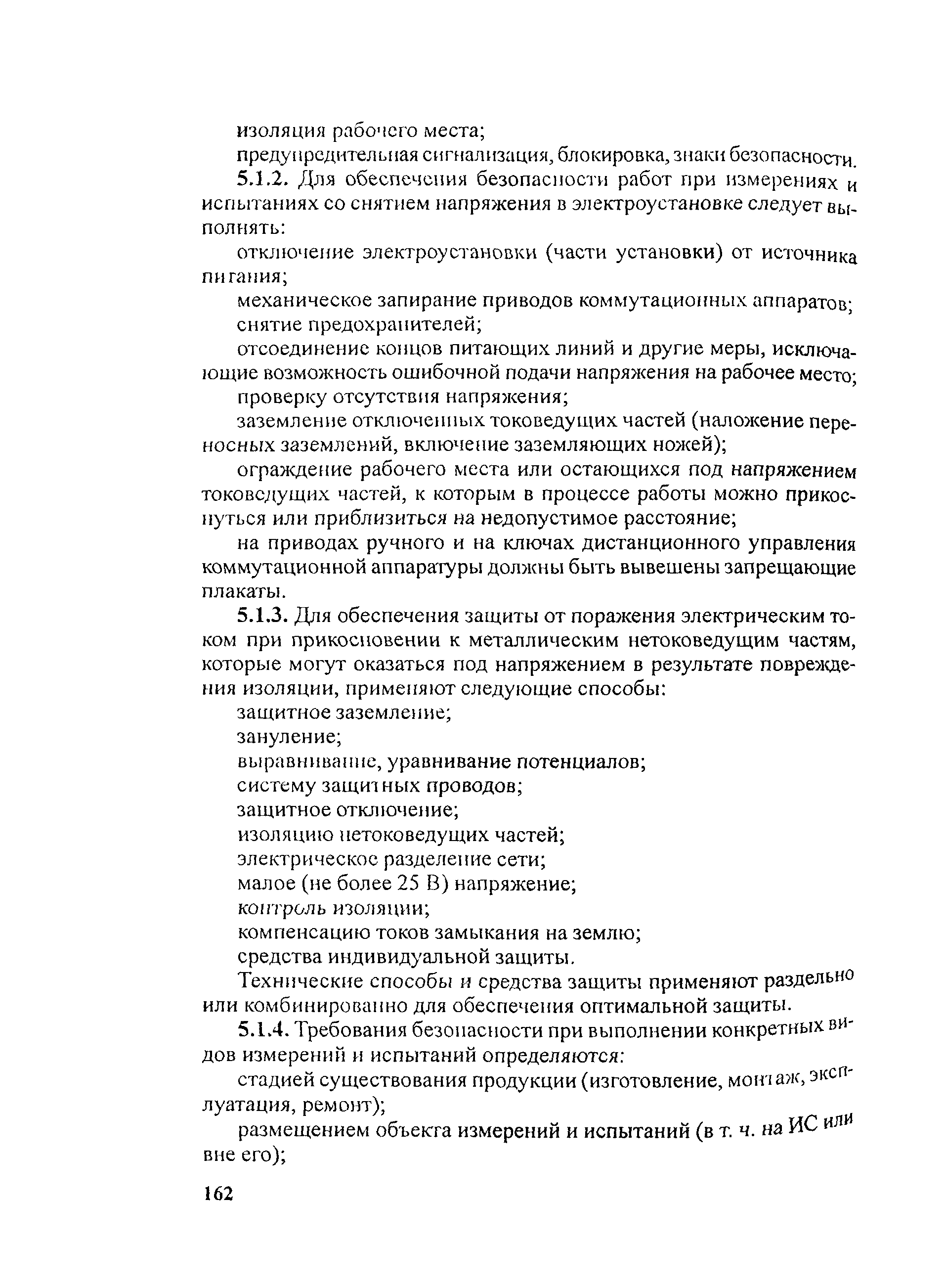 изоляция рабочего места;

предупредительная сигнализация, блокировка, знаки безопасности.

5.1.2. Для обеспечения безопасности работ при измерениях и испытаниях со снятием напряжения в электроустановке следует выполнять:

отключение электроустановки (части установки) от источника питания;

механическое запирание приводов коммутационных аппаратов;

снятие предохранителей;

отсоединение концов питающих линий и другие меры, исключающие возможность ошибочной подачи напряжения на рабочее место;

проверку отсутствия напряжения;

заземление отключенных токоведущих частей (наложение переносных заземлений, включение заземляющих ножей);

ограждение рабочего места или остающихся под напряжением токоведущих частей, к которым в процессе работы можно прикоснуться или приблизиться на недопустимое расстояние;

на приводах ручного и на ключах дистанционного управления коммутационной аппаратуры должны быть вывешены запрещающие плакаты.

5.1.3. Для обеспечения защиты от поражения электрическим током при прикосновении к металлическим нетоковедущим частям, которые могут оказаться под напряжением в результате повреждения изоляции, применяют следующие способы:

защитное заземление;

зануление;

выравнивание, уравнивание потенциалов;

систему защитных проводов;

защитное отключение;

изоляцию нетоковедущих частей;

электрическое разделение сети;

малое (не более 25 В) напряжение;

контроль изоляции;

компенсацию токов замыкания на землю;

средства индивидуальной защиты.

Технические способы и средства защиты применяют раздельно или комбинированно для обеспечения оптимальной защиты.

5.1.4. Требования безопасности при выполнении конкретных видов измерений и испытаний определяются:

стадией существования продукции (изготовление, монтаж, эксплуатация, ремонт);

размещением объекта измерений и испытаний (в т. ч. на ИС или вне его);

162